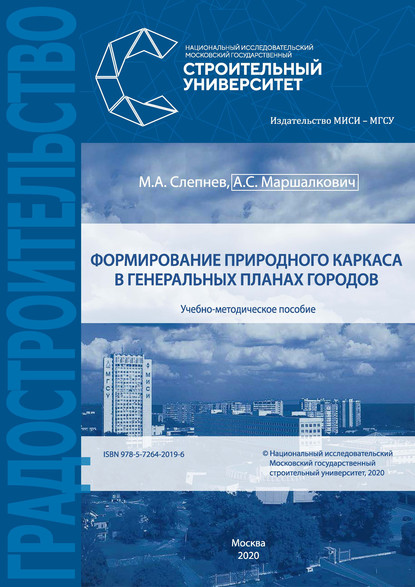 ГРАДОСТРОИТЕЛЬСТВО

НАЦИОНАЛЬНЫЙ ИССЛЕДОВАТЕЛЬСКИЙ МОСКОВСКИЙ ГОСУДАРСТВЕННЫЙ
СТРОИТЕЛЬНЫЙ УНИВЕРСИТЕТ

Издательство МИСИ – МГСУ

М.А. Слепнев, А.С. Маршалкович

ФОРМИРОВАНИЕ ПРИРОДНОГО КАРКАСА В ГЕНЕРАЛЬНЫХ ПЛАНАХ ГОРОДОВ

Учебно-методическое пособие

МГСУ

МИСИ

ISBN 978-5-7264-2019-6

© Национальный исследовательский Московский государственный строительный университет, 2020

Москва
2020